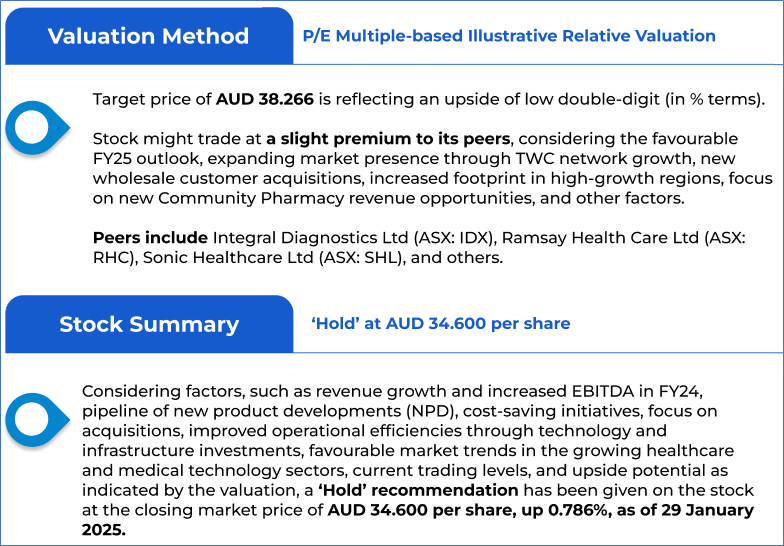 Valuation Method

P/E Multiple-based Illustrative Relative Valuation

Target price of AUD 38.266 is reflecting an upside of low double-digit (in % terms).

Stock might trade at a slight premium to its peers, considering the favourable FY25 outlook, expanding market presence through TWC network growth, new wholesale customer acquisitions, increased footprint in high-growth regions, focus on new Community Pharmacy revenue opportunities, and other factors.

Peers include Integral Diagnostics Ltd (ASX: IDX), Ramsay Health Care Ltd (ASX: RHC), Sonic Healthcare Ltd (ASX: SHL), and others.

Stock Summary

'Hold' at AUD 34.600 per share

Considering factors, such as revenue growth and increased EBITDA in FY24, pipeline of new product developments (NPD), cost-saving initiatives, focus on acquisitions, improved operational efficiencies through technology and infrastructure investments, favourable market trends in the growing healthcare and medical technology sectors, current trading levels, and upside potential as indicated by the valuation, a 'Hold' recommendation has been given on the stock at the closing market price of AUD 34.600 per share, up 0.786%, as of 29 January 2025.